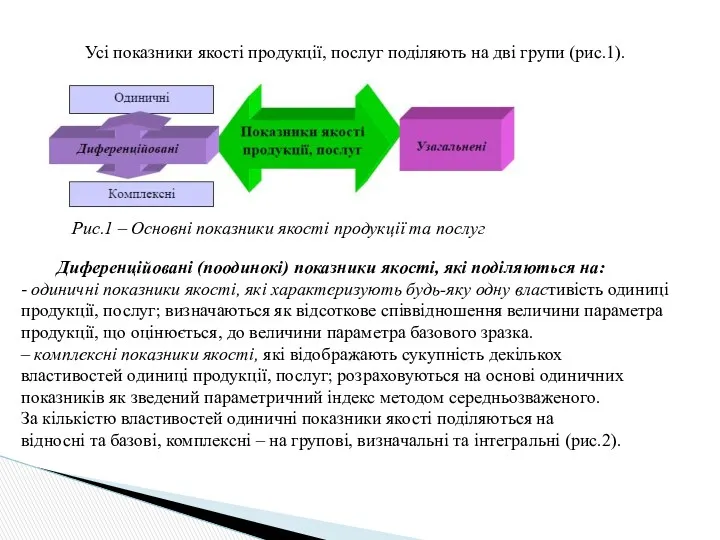 Усі показники якості продукції, послуг поділяють на дві групи (рис.1).

Одиничні

Диференційовані

Комплексні

Показники якості продукції, послуг

Узагальнені

Рис.1 – Основні показники якості продукції та послуг

Диференційовані (поодинокі) показники якості, які поділяються на:
- одиничні показники якості, які характеризують будь-яку одну властивість одиниці продукції, послуг; визначаються як відсоткове співвідношення величини параметра продукції, що оцінюється, до величини параметра базового зразка.
– комплексні показники якості, які відображають сукупність декількох властивостей одиниці продукції, послуг; розраховуються на основі одиничних показників як зведений параметричний індекс методом середньозваженого.
За кількістю властивостей одиничні показники якості поділяються на відносні та базові, комплексні – на групові, визначальні та інтегральні (рис.2).